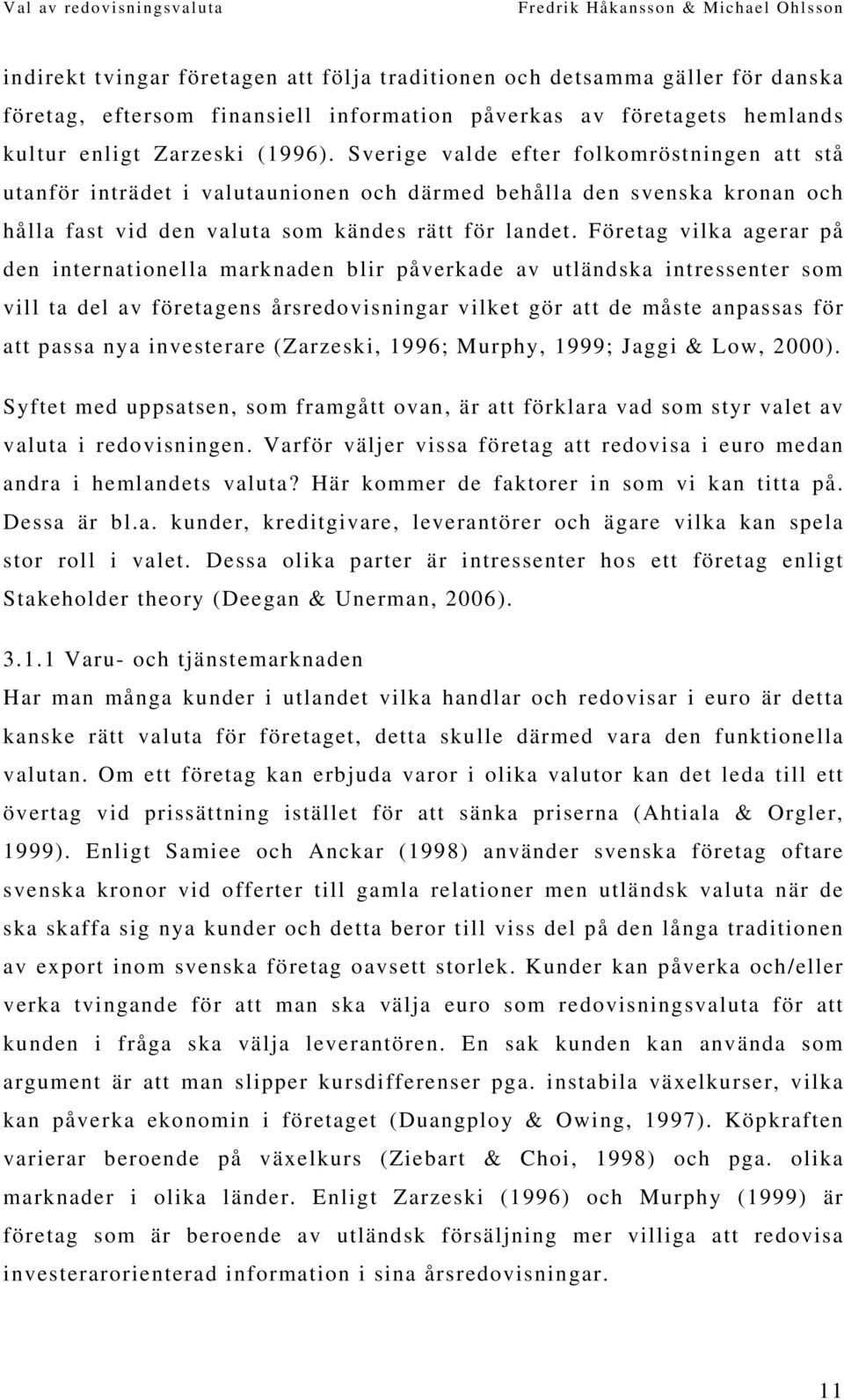 Val av redovisningsvaluta Fredrik Håkansson & Michael Ohlsson

indirekt tvingar företagen att följa traditionen och detsamma gäller för danska företag, eftersom finansiell information påverkas av företagets hemlands kultur enligt Zarzeski (1996). Sverige valde efter folkomröstningen att stå utanför inträdet i valutaunionen och därmed behålla den svenska kronan och hålla fast vid den valuta som kändes rätt för landet. Företag vilka agerar på den internationella marknaden blir påverkade av utländska intressenter som vill ta del av företagens årsredovisningar vilket gör att de måste anpassas för att passa nya investerare (Zarzeski, 1996; Murphy, 1999; Jaggi & Low, 2000).

Syftet med uppsatsen, som framgått ovan, är att förklara vad som styr valet av valuta i redovisningen. Varför väljer vissa företag att redovisa i euro medan andra i hemlandets valuta? Här kommer de faktorer in som vi kan titta på. Dessa är bl.a. kunder, kreditgivare, leverantörer och ägare vilka kan spela stor roll i valet. Dessa olika parter är intressenter hos ett företag enligt Stakeholder theory (Deegan & Unerman, 2006).

3.1.1 Varu- och tjänstemarknaden

Har man många kunder i utlandet vilka handlar och redovisar i euro är detta kanske rätt valuta för företaget, detta skulle därmed vara den funktionella valutan. Om ett företag kan erbjuda varor i olika valutor kan det leda till ett övertag vid prissättning istället för att sänka priserna (Ahtiala & Orgler, 1999). Enligt Samiee och Anckar (1998) använder svenska företag oftare svenska kronor vid offerter till gamla relationer men utländsk valuta när de ska skaffa sig nya kunder och detta beror till viss del på den långa traditionen av export inom svenska företag oavsett storlek. Kunder kan påverka och/eller verka tvingande för att man ska välja euro som redovisningsvaluta för att kunden i fråga ska välja leverantören. En sak kunden kan använda som argument är att man slipper kursdifferenser pga. instabila växelkurser, vilka kan påverka ekonomin i företaget (Duangploy & Owing, 1997). Köpkraften varierar beroende på växelkurs (Ziebart & Choi, 1998) och pga. olika marknader i olika länder. Enligt Zarzeski (1996) och Murphy (1999) är företag som är beroende av utländsk försäljning mer villiga att redovisa investerarorienterad information i sina årsredovisningar.

11